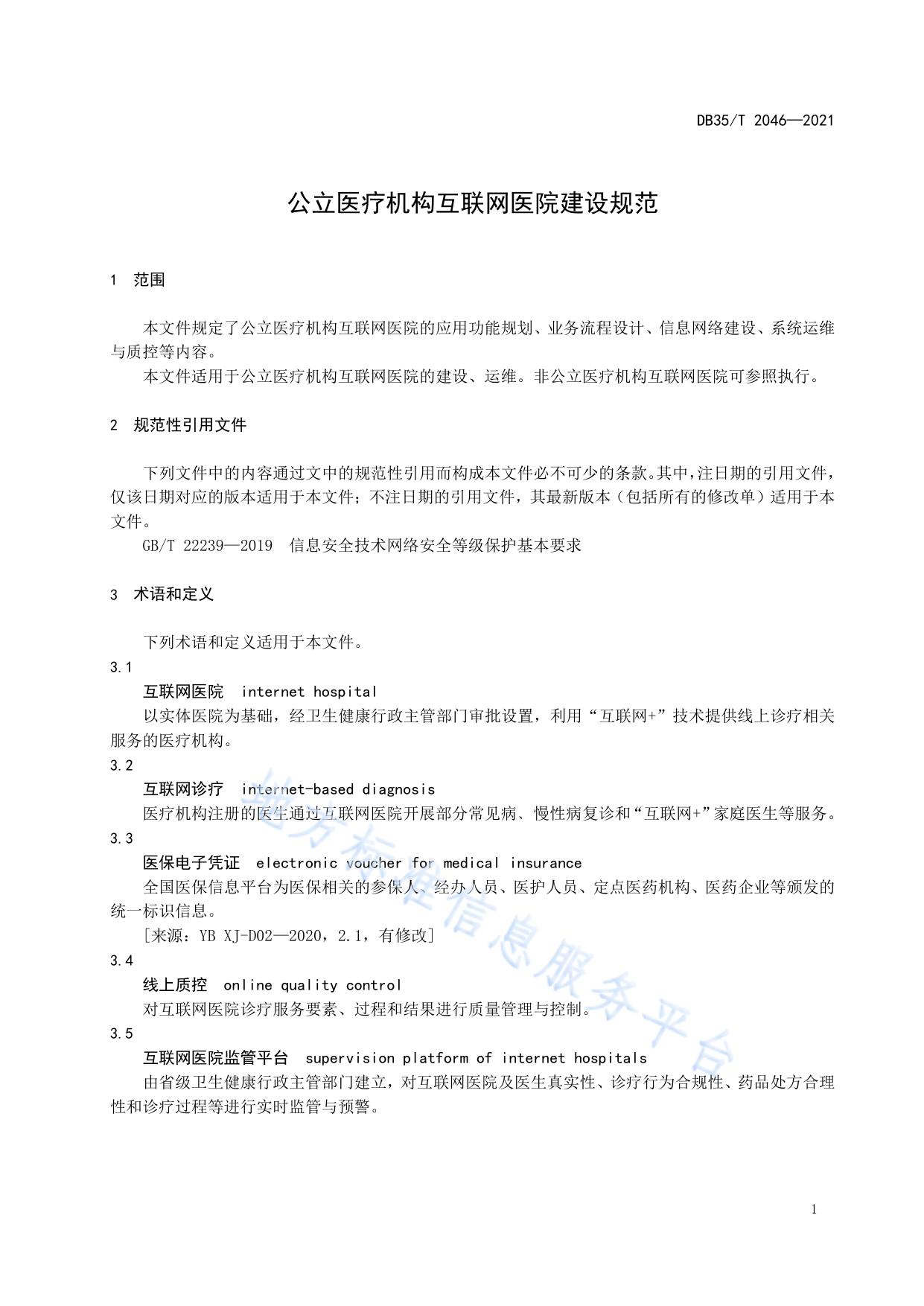 DB35/T 2046—2021

公立医疗机构互联网医院建设规范

1 范围

本文件规定了公立医疗机构互联网医院的应用功能规划、业务流程设计、信息网络建设、系统运维与质控等内容。

本文件适用于公立医疗机构互联网医院的建设、运维。非公立医疗机构互联网医院可参照执行。

2 规范性引用文件

下列文件中的内容通过文中的规范性引用而构成本文件必不可少的条款。其中，注日期的引用文件，仅该日期对应的版本适用于本文件；不注日期的引用文件，其最新版本（包括所有的修改单）适用于本文件。

GB/T 22239—2019 信息安全技术网络安全等级保护基本要求

3 术语和定义

下列术语和定义适用于本文件。

3.1

互联网医院 internet hospital

以实体医院为基础，经卫生健康行政主管部门审批设置，利用“互联网+”技术提供线上诊疗相关服务的医疗机构。

3.2

互联网诊疗 internet-based diagnosis

医疗机构注册的医生通过互联网医院开展部分常见病、慢性病复诊和“互联网+”家庭医生等服务。

3.3

医保电子凭证 electronic voucher for medical insurance

全国医保信息平台为医保相关的参保人、经办人员、医护人员、定点医药机构、医药企业等颁发的统一标识信息。

[来源：YB XJ-D02—2020，2.1，有修改]

3.4

线上质控 online quality control

对互联网医院诊疗服务要素、过程和结果进行质量管理与控制。

3.5

互联网医院监管平台 supervision platform of internet hospitals

由省级卫生健康行政主管部门建立，对互联网医院及医生真实性、诊疗行为合规性、药品处方合理性和诊疗过程等进行实时监管与预警。

地方标准信息服务平台

1